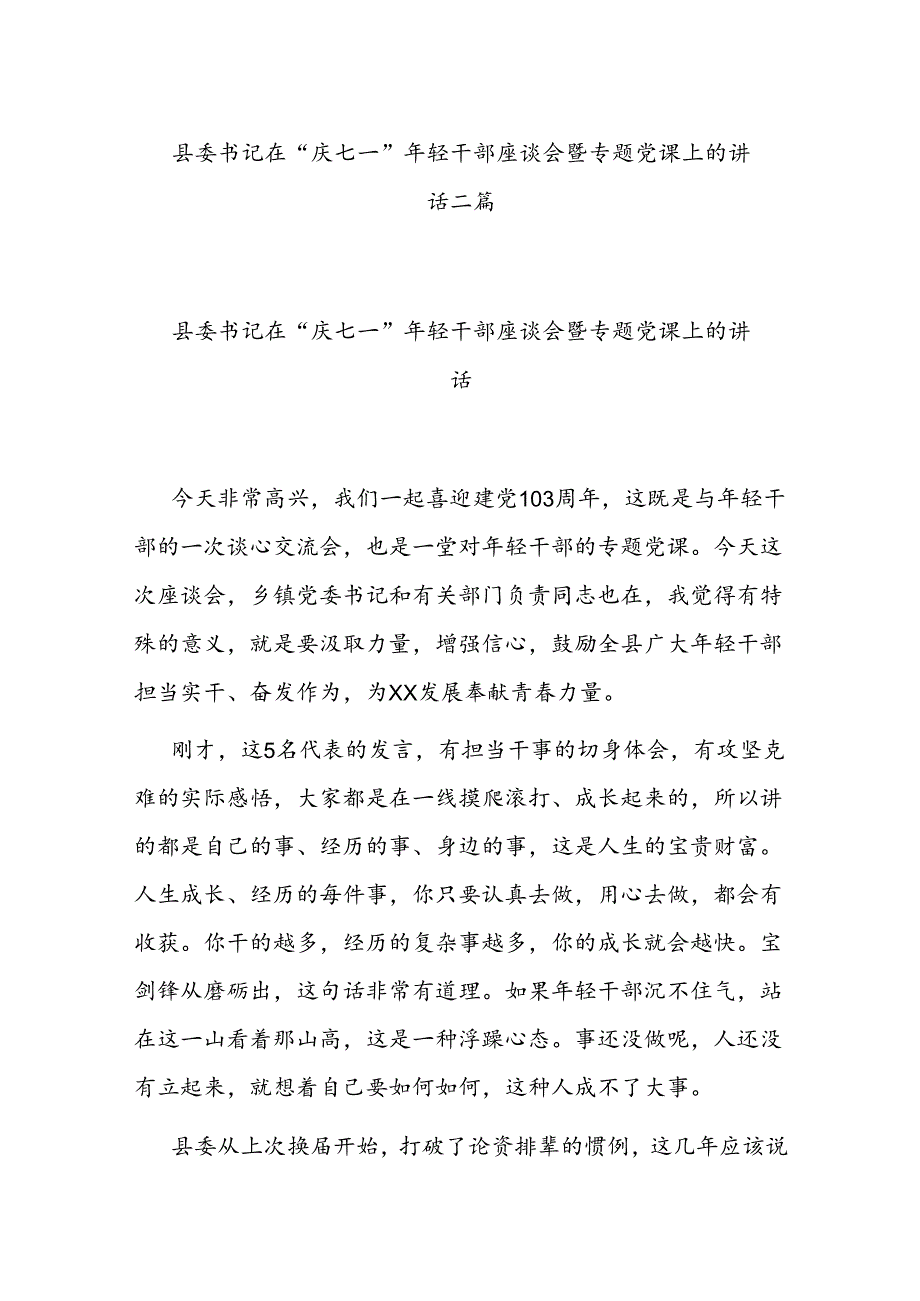 县委书记在“庆七一”年轻干部座谈会暨专题党课上的讲话二篇

县委书记在“庆七一”年轻干部座谈会暨专题党课上的讲话

今天非常高兴，我们一起喜迎建党103周年，这既是与年轻干部的一次谈心交流会，也是一堂对年轻干部的专题党课。今天这次座谈会，乡镇党委书记和有关部门负责同志也在，我觉得有特殊的意义，就是要汲取力量，增强信心，鼓励全县广大年轻干部担当实干、奋发作为，为XX发展奉献青春力量。

刚才，这5名代表的发言，有担当干事的切身体会，有攻坚克难的实际感悟，大家都是在一线摸爬滚打、成长起来的，所以讲的都是自己的事、经历的事、身边的事，这是人生的宝贵财富。人生成长、经历的每件事，你只要认真去做，用心去做，都会有收获。你干的越多，经历的复杂事越多，你的成长就会越快。宝剑锋从磨砺出，这句话非常有道理。如果年轻干部沉不住气，站在这一山看着那山高，这是一种浮躁心态。事还没做呢，人还没有立起来，就想着自己要如何如何，这种人成不了大事。

县委从上次换届开始，打破了论资排辈的惯例，这几年应该说